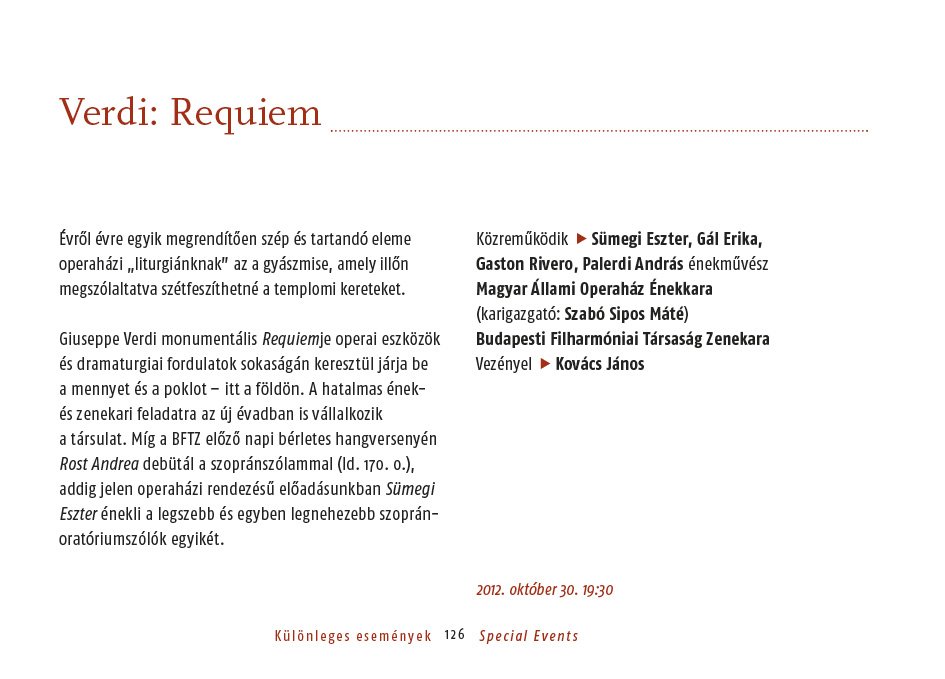 Verdi: Requiem

Évről évre egyik megrendítően szép és tartandó eleme operaházi „liturgiánknak" az a gyászmise, amely illőn megszólaltatva szétfeszíthetné a templomi kereteket.

Giuseppe Verdi monumentális Requiemje operai eszközök és dramaturgiai fordulatok sokaságán keresztül járja be a mennyet és a poklot – itt a földön. A hatalmas ének- és zenekari feladatra az új évadban is vállalkozik a társulat. Míg a BFTZ előző napi bérletes hangversenyén Rost Andrea debütál a szopránszólammal (ld. 170. o.), addig jelen operaházi rendezésű előadásunkban Sümegi Eszter énekli a legszebb és egyben legnehezebb szoprán-oratóriumszólók egyikét.

Közreműködik ▶ Sümegi Eszter, Gál Erika, Gaston Rivero, Palerdi András énekművész
Magyar Állami Operaház Énekkara (karigazgató: Szabó Sipos Máté)
Budapesti Filharmóniai Társaság Zenekara
Vezényel ▶ Kovács János

2012. október 30. 19:30

Különleges események 126 Special Events